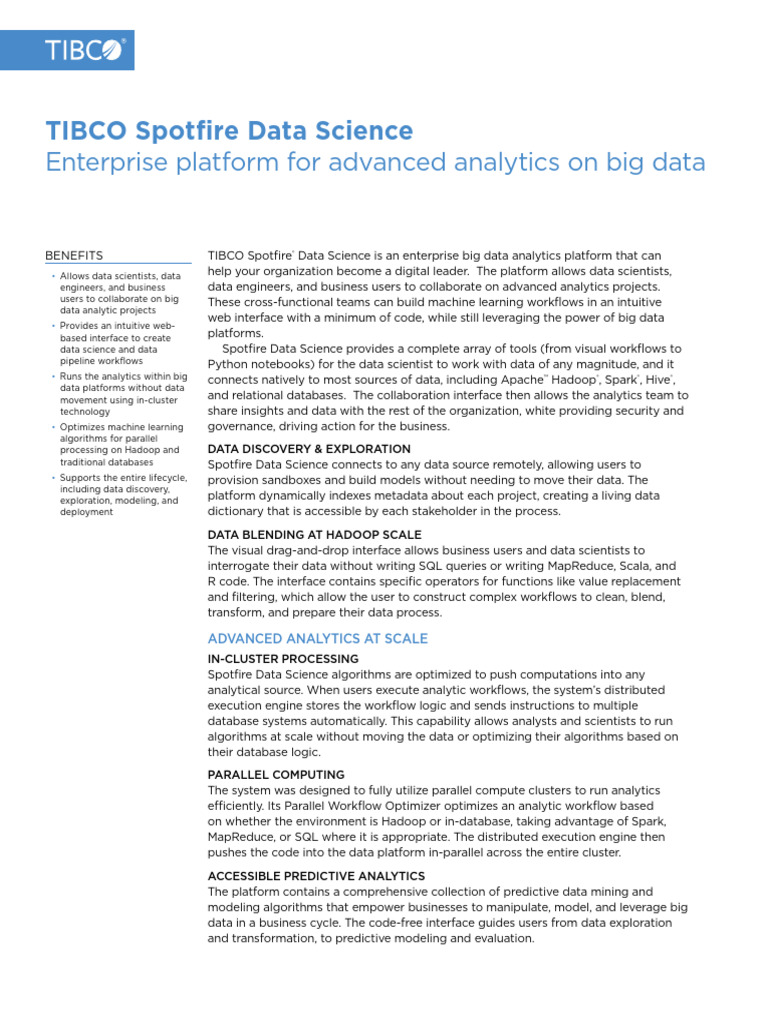 TIBCO®

TIBCO Spotfire Data Science
Enterprise platform for advanced analytics on big data

BENEFITS

• Allows data scientists, data engineers, and business users to collaborate on big data analytic projects
• Provides an intuitive web-based interface to create data science and data pipeline workflows
• Runs the analytics within big data platforms without data movement using in-cluster technology
• Optimizes machine learning algorithms for parallel processing on Hadoop and traditional databases
• Supports the entire lifecycle, including data discovery, exploration, modeling, and deployment

TIBCO Spotfire® Data Science is an enterprise big data analytics platform that can help your organization become a digital leader. The platform allows data scientists, data engineers, and business users to collaborate on advanced analytics projects. These cross-functional teams can build machine learning workflows in an intuitive web interface with a minimum of code, while still leveraging the power of big data platforms.

Spotfire Data Science provides a complete array of tools (from visual workflows to Python notebooks) for the data scientist to work with data of any magnitude, and it connects natively to most sources of data, including Apache™ Hadoop®, Spark®, Hive®, and relational databases. The collaboration interface then allows the analytics team to share insights and data with the rest of the organization, white providing security and governance, driving action for the business.

DATA DISCOVERY & EXPLORATION
Spotfire Data Science connects to any data source remotely, allowing users to provision sandboxes and build models without needing to move their data. The platform dynamically indexes metadata about each project, creating a living data dictionary that is accessible by each stakeholder in the process.

DATA BLENDING AT HADOOP SCALE
The visual drag-and-drop interface allows business users and data scientists to interrogate their data without writing SQL queries or writing MapReduce, Scala, and R code. The interface contains specific operators for functions like value replacement and filtering, which allow the user to construct complex workflows to clean, blend, transform, and prepare their data process.

ADVANCED ANALYTICS AT SCALE

IN-CLUSTER PROCESSING
Spotfire Data Science algorithms are optimized to push computations into any analytical source. When users execute analytic workflows, the system's distributed execution engine stores the workflow logic and sends instructions to multiple database systems automatically. This capability allows analysts and scientists to run algorithms at scale without moving the data or optimizing their algorithms based on their database logic.

PARALLEL COMPUTING
The system was designed to fully utilize parallel compute clusters to run analytics efficiently. Its Parallel Workflow Optimizer optimizes an analytic workflow based on whether the environment is Hadoop or in-database, taking advantage of Spark, MapReduce, or SQL where it is appropriate. The distributed execution engine then pushes the code into the data platform in-parallel across the entire cluster.

ACCESSIBLE PREDICTIVE ANALYTICS
The platform contains a comprehensive collection of predictive data mining and modeling algorithms that empower businesses to manipulate, model, and leverage big data in a business cycle. The code-free interface guides users from data exploration and transformation, to predictive modeling and evaluation.